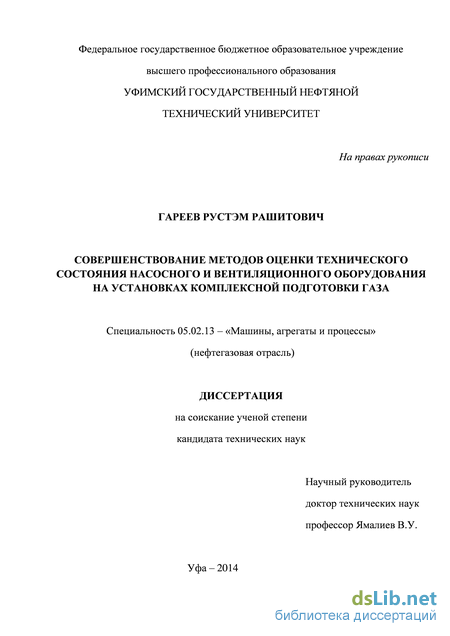 Федеральное государственное бюджетное образовательное учреждение

высшего профессионального образования

УФИМСКИЙ ГОСУДАРСТВЕННЫЙ НЕФТЯНОЙ

ТЕХНИЧЕСКИЙ УНИВЕРСИТЕТ

На правах рукописи

ГАРЕЕВ РУСТЭМ РАШИТОВИЧ

СОВЕРШЕНСТВОВАНИЕ МЕТОДОВ ОЦЕНКИ ТЕХНИЧЕСКОГО СОСТОЯНИЯ НАСОСНОГО И ВЕНТИЛЯЦИОННОГО ОБОРУДОВАНИЯ НА УСТАНОВКАХ КОМПЛЕКСНОЙ ПОДГОТОВКИ ГАЗА

Специальность 05.02.13 – «Машины, агрегаты и процессы»

(нефтегазовая отрасль)

ДИССЕРТАЦИЯ

на соискание ученой степени

кандидата технических наук

Научный руководитель

доктор технических наук

профессор Ямалиев В.У.

Уфа – 2014

dsLib.net

библиотека диссертаций